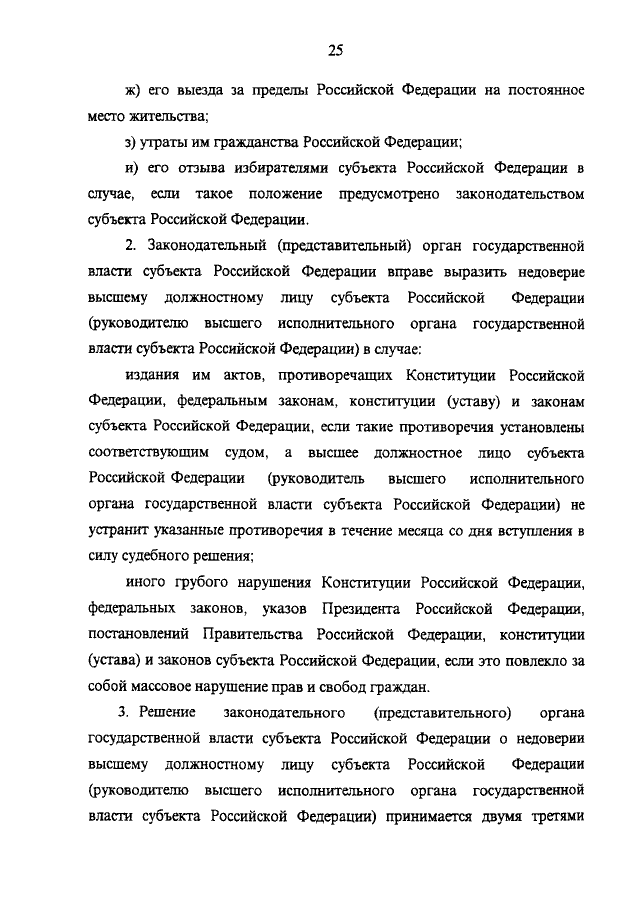 25

ж) его выезда за пределы Российской Федерации на постоянное место жительства;

з) утраты им гражданства Российской Федерации;

и) его отзыва избирателями субъекта Российской Федерации в случае, если такое положение предусмотрено законодательством субъекта Российской Федерации.

2. Законодательный (представительный) орган государственной власти субъекта Российской Федерации вправе выразить недоверие высшему должностному лицу субъекта Российской Федерации (руководителю высшего исполнительного органа государственной власти субъекта Российской Федерации) в случае:

издания им актов, противоречащих Конституции Российской Федерации, федеральным законам, конституции (уставу) и законам субъекта Российской Федерации, если такие противоречия установлены соответствующим судом, а высшее должностное лицо субъекта Российской Федерации (руководитель высшего исполнительного органа государственной власти субъекта Российской Федерации) не устранит указанные противоречия в течение месяца со дня вступления в силу судебного решения;

иного грубого нарушения Конституции Российской Федерации, федеральных законов, указов Президента Российской Федерации, постановлений Правительства Российской Федерации, конституции (устава) и законов субъекта Российской Федерации, если это повлекло за собой массовое нарушение прав и свобод граждан.

3. Решение законодательного (представительного) органа государственной власти субъекта Российской Федерации о недоверии высшему должностному лицу субъекта Российской Федерации (руководителю высшего исполнительного органа государственной власти субъекта Российской Федерации) принимается двумя третями